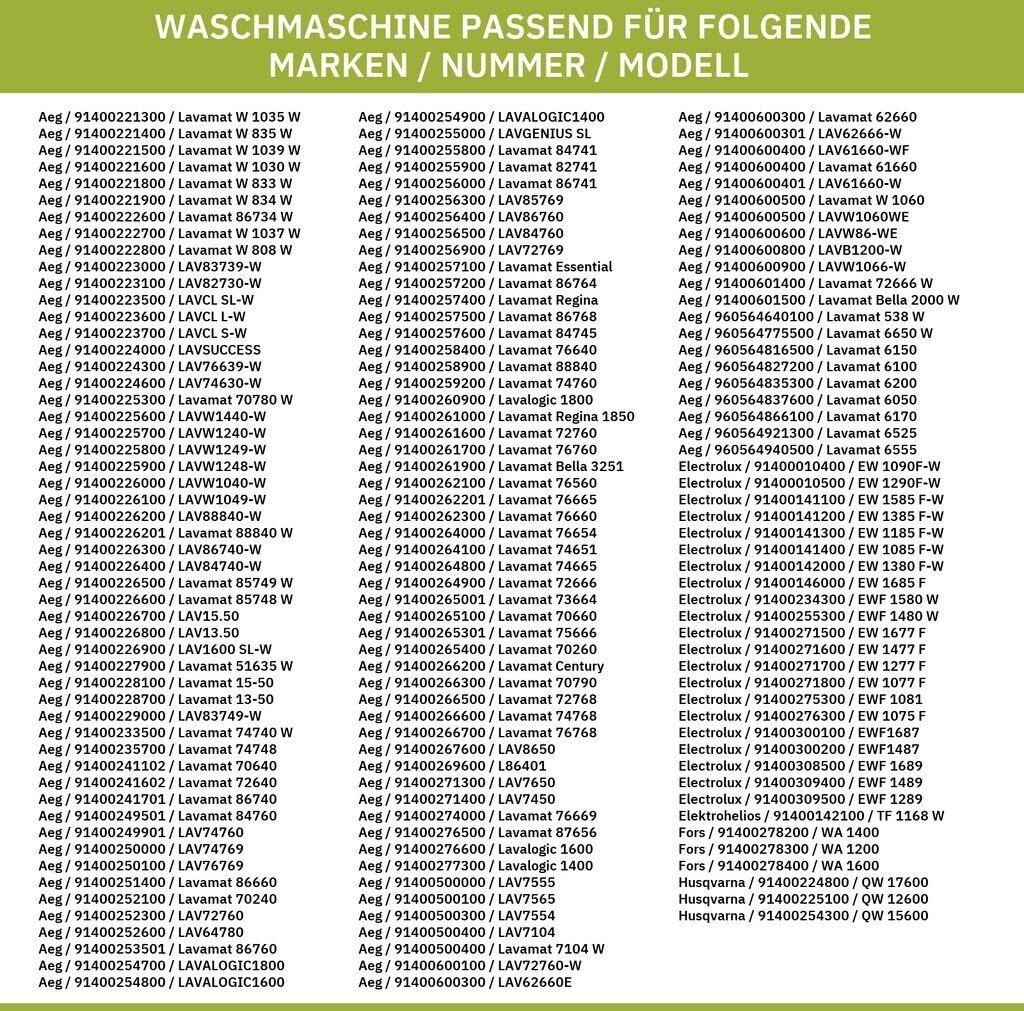 WASCHMASCHINE PASSEND FÜR FOLGENDE MARKEN / NUMMER / MODELL

Aeg / 91400221300 / Lavamat W 1035 W
Aeg / 91400221400 / Lavamat W 835 W
Aeg / 91400221500 / Lavamat W 1039 W
Aeg / 91400221600 / Lavamat W 1030 W
Aeg / 91400221800 / Lavamat W 833 W
Aeg / 91400221900 / Lavamat W 834 W
Aeg / 91400222600 / Lavamat 86734 W
Aeg / 91400222700 / Lavamat W 1037 W
Aeg / 91400222800 / Lavamat W 808 W
Aeg / 91400223000 / LAV83739-W
Aeg / 91400223100 / LAV82730-W
Aeg / 91400223500 / LAVCL SL-W
Aeg / 91400223600 / LAVCL L-W
Aeg / 91400223700 / LAVCL S-W
Aeg / 91400224000 / LAVSUCCESS
Aeg / 91400224300 / LAV76639-W
Aeg / 91400224600 / LAV74630-W
Aeg / 91400225300 / Lavamat 70780 W
Aeg / 91400225600 / LAVW1440-W
Aeg / 91400225700 / LAVW1240-W
Aeg / 91400225800 / LAVW1249-W
Aeg / 91400225900 / LAVW1248-W
Aeg / 91400226000 / LAVW1040-W
Aeg / 91400226100 / LAVW1049-W
Aeg / 91400226200 / LAV88840-W
Aeg / 91400226201 / Lavamat 88840 W
Aeg / 91400226300 / LAV86740-W
Aeg / 91400226400 / LAV84740-W
Aeg / 91400226500 / Lavamat 85749 W
Aeg / 91400226600 / Lavamat 85748 W
Aeg / 91400226700 / LAV15.50
Aeg / 91400226800 / LAV13.50
Aeg / 91400226900 / LAV1600 SL-W
Aeg / 91400227900 / Lavamat 51635 W
Aeg / 91400228100 / Lavamat 15-50
Aeg / 91400228700 / Lavamat 13-50
Aeg / 91400229000 / LAV83749-W
Aeg / 91400233500 / Lavamat 74740 W
Aeg / 91400235700 / Lavamat 74748
Aeg / 91400241102 / Lavamat 70640
Aeg / 91400241602 / Lavamat 72640
Aeg / 91400241701 / Lavamat 86740
Aeg / 91400249501 / Lavamat 84760
Aeg / 91400249901 / LAV74760
Aeg / 91400250000 / LAV74769
Aeg / 91400250100 / LAV76769
Aeg / 91400251400 / Lavamat 86660
Aeg / 91400252100 / Lavamat 70240
Aeg / 91400252300 / LAV72760
Aeg / 91400252600 / LAV64780
Aeg / 91400253501 / Lavamat 86760
Aeg / 91400254700 / LAVALOGIC1800
Aeg / 91400254800 / LAVALOGIC1600

Aeg / 91400254900 / LAVALOGIC1400
Aeg / 91400255000 / LAVGENIUS SL
Aeg / 91400255800 / Lavamat 84741
Aeg / 91400255900 / Lavamat 82741
Aeg / 91400256000 / Lavamat 86741
Aeg / 91400256300 / LAV85769
Aeg / 91400256400 / LAV86760
Aeg / 91400256500 / LAV84760
Aeg / 91400256900 / LAV72769
Aeg / 91400257100 / Lavamat Essential
Aeg / 91400257200 / Lavamat 86764
Aeg / 91400257400 / Lavamat Regina
Aeg / 91400257500 / Lavamat 86768
Aeg / 91400257600 / Lavamat 84745
Aeg / 91400258400 / Lavamat 76640
Aeg / 91400258900 / Lavamat 88840
Aeg / 91400259200 / Lavamat 74760
Aeg / 91400260900 / Lavalogic 1800
Aeg / 91400261000 / Lavamat Regina 1850
Aeg / 91400261600 / Lavamat 72760
Aeg / 91400261700 / Lavamat 76760
Aeg / 91400261900 / Lavamat Bella 3251
Aeg / 91400262100 / Lavamat 76560
Aeg / 91400262201 / Lavamat 76665
Aeg / 91400262300 / Lavamat 76660
Aeg / 91400264000 / Lavamat 76654
Aeg / 91400264100 / Lavamat 74651
Aeg / 91400264800 / Lavamat 74665
Aeg / 91400264900 / Lavamat 72666
Aeg / 91400265001 / Lavamat 73664
Aeg / 91400265100 / Lavamat 70660
Aeg / 91400265301 / Lavamat 75666
Aeg / 91400265400 / Lavamat 70260
Aeg / 91400266200 / Lavamat Century
Aeg / 91400266300 / Lavamat 70790
Aeg / 91400266500 / Lavamat 72768
Aeg / 91400266600 / Lavamat 74768
Aeg / 91400266700 / Lavamat 76768
Aeg / 91400267600 / LAV8650
Aeg / 91400269600 / L86401
Aeg / 91400271300 / LAV7650
Aeg / 91400271400 / LAV7450
Aeg / 91400274000 / Lavamat 76669
Aeg / 91400276500 / Lavamat 87656
Aeg / 91400276600 / Lavalogic 1600
Aeg / 91400277300 / Lavalogic 1400
Aeg / 91400500000 / LAV7555
Aeg / 91400500100 / LAV7565
Aeg / 91400500300 / LAV7554
Aeg / 91400500400 / LAV7104
Aeg / 91400500400 / Lavamat 7104 W
Aeg / 91400600100 / LAV72760-W
Aeg / 91400600300 / LAV62660E

Aeg / 91400600300 / Lavamat 62660
Aeg / 91400600301 / LAV62666-W
Aeg / 91400600400 / LAV61660-WF
Aeg / 91400600400 / Lavamat 61660
Aeg / 91400600401 / LAV61660-W
Aeg / 91400600500 / Lavamat W 1060
Aeg / 91400600500 / LAVW1060WE
Aeg / 91400600600 / LAVW86-WE
Aeg / 91400600800 / LAVB1200-W
Aeg / 91400600900 / LAVW1066-W
Aeg / 91400601400 / Lavamat 72666 W
Aeg / 91400601500 / Lavamat Bella 2000 W
Aeg / 960564640100 / Lavamat 538 W
Aeg / 960564775500 / Lavamat 6650 W
Aeg / 960564816500 / Lavamat 6150
Aeg / 960564827200 / Lavamat 6100
Aeg / 960564835300 / Lavamat 6200
Aeg / 960564837600 / Lavamat 6050
Aeg / 960564866100 / Lavamat 6170
Aeg / 960564921300 / Lavamat 6525
Aeg / 960564940500 / Lavamat 6555
Electrolux / 91400010400 / EW 1090F-W
Electrolux / 91400010500 / EW 1290F-W
Electrolux / 91400141100 / EW 1585 F-W
Electrolux / 91400141200 / EW 1385 F-W
Electrolux / 91400141300 / EW 1185 F-W
Electrolux / 91400141400 / EW 1085 F-W
Electrolux / 91400142000 / EW 1380 F-W
Electrolux / 91400146000 / EW 1685 F
Electrolux / 91400234300 / EWF 1580 W
Electrolux / 91400255300 / EWF 1480 W
Electrolux / 91400271500 / EW 1677 F
Electrolux / 91400271600 / EW 1477 F
Electrolux / 91400271700 / EW 1277 F
Electrolux / 91400271800 / EW 1077 F
Electrolux / 91400275300 / EWF 1081
Electrolux / 91400276300 / EW 1075 F
Electrolux / 91400300100 / EWF1687
Electrolux / 91400300200 / EWF1487
Electrolux / 91400308500 / EWF 1689
Electrolux / 91400309400 / EWF 1489
Electrolux / 91400309500 / EWF 1289
Elektrohelios / 91400142100 / TF 1168 W
Fors / 91400278200 / WA 1400
Fors / 91400278300 / WA 1200
Fors / 91400278400 / WA 1600
Husqvarna / 91400224800 / QW 17600
Husqvarna / 91400225100 / QW 12600
Husqvarna / 91400254300 / QW 15600